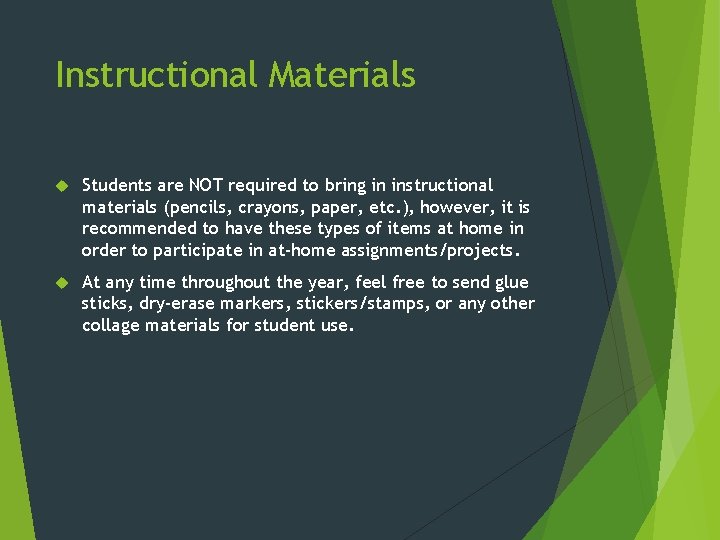 Instructional Materials

Students are NOT required to bring in instructional materials (pencils, crayons, paper, etc.), however, it is recommended to have these types of items at home in order to participate in at-home assignments/projects.

At any time throughout the year, feel free to send glue sticks, dry-erase markers, stickers/stamps, or any other collage materials for student use.